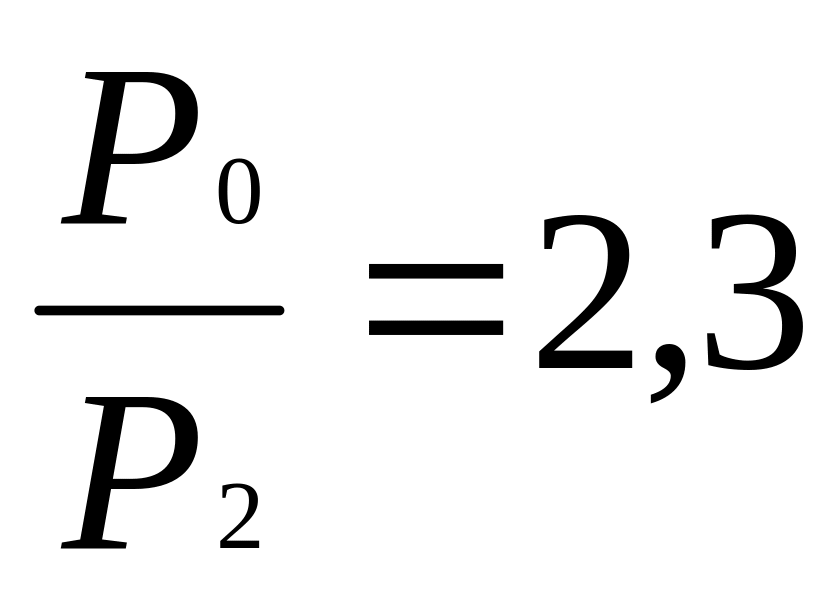 $\frac{P_0}{P_2}=2,3$